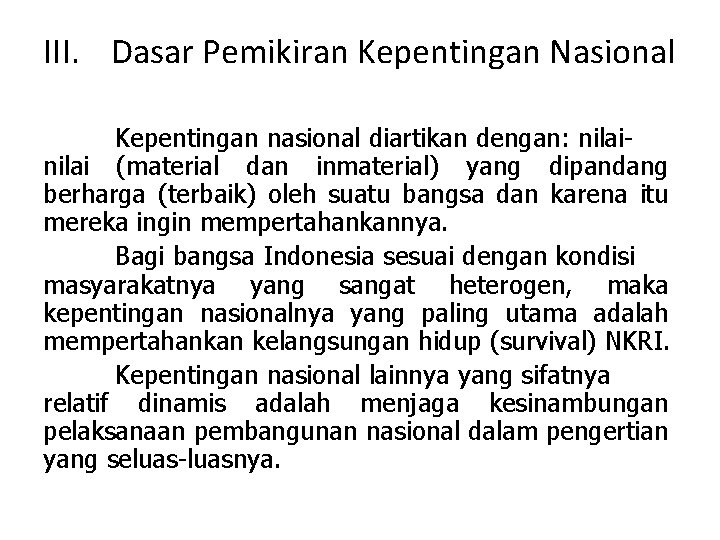 III. Dasar Pemikiran Kepentingan Nasional

Kepentingan nasional diartikan dengan: nilai-nilai (material dan inmaterial) yang dipandang berharga (terbaik) oleh suatu bangsa dan karena itu mereka ingin mempertahankannya.

Bagi bangsa Indonesia sesuai dengan kondisi masyarakatnya yang sangat heterogen, maka kepentingan nasionalnya yang paling utama adalah mempertahankan kelangsungan hidup (survival) NKRI.

Kepentingan nasional lainnya yang sifatnya relatif dinamis adalah menjaga kesinambungan pelaksanaan pembangunan nasional dalam pengertian yang seluas-luasnya.